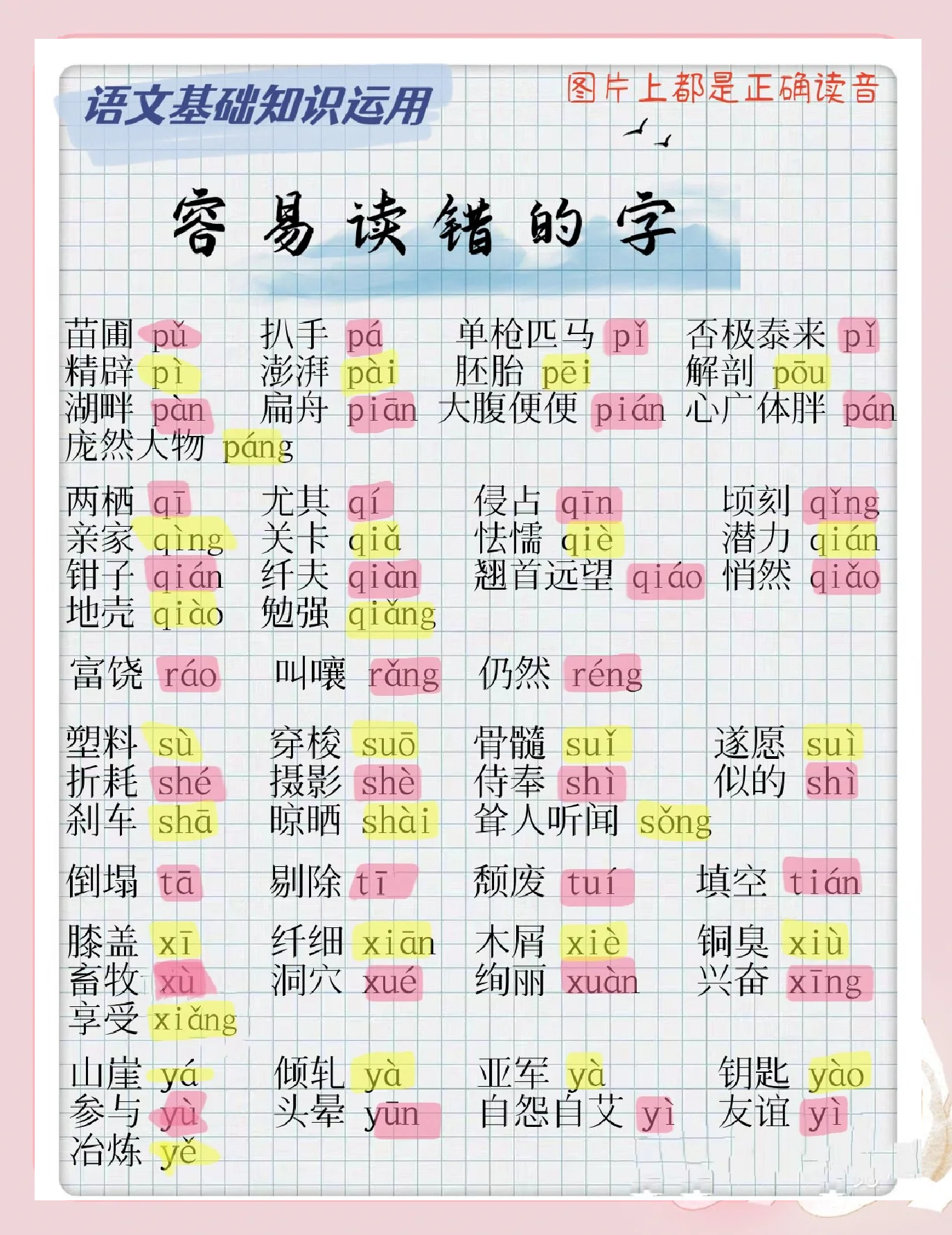 语文基础知识运用

图片上都是正确读音

容易读错的字

苗圃 pǔ　扒手 pá　单枪匹马 pǐ　否极泰来 pǐ
精辟 pì　澎湃 pài　胚胎 pēi　解剖 pōu
湖畔 pàn　扁舟 piān　大腹便便 pián　心广体胖 pán
庞然大物 páng

两栖 qī　尤其 qí　侵占 qīn　顷刻 qǐng
亲家 qìng　关卡 qiǎ　怯懦 qiè　潜力 qián
钳子 qián　纤夫 qiàn　翘首远望 qiáo　悄然 qiǎo
地壳 qiào　勉强 qiǎng

富饶 ráo　叫嚷 rǎng　仍然 réng

塑料 sù　穿梭 suō　骨髓 suǐ　遂愿 suì
折耗 shé　摄影 shè　侍奉 shì　似的 shì
刹车 shā　晾晒 shài　耸人听闻 sǒng

倒塌 tā　剔除 tī　颓废 tuí　填空 tián

膝盖 xī　纤细 xiān　木屑 xiè　铜臭 xiù
畜牧 xù　洞穴 xué　绚丽 xuàn　兴奋 xīng
享受 xiǎng

山崖 yá　倾轧 yà　亚军 yà　钥匙 yào
参与 yù　头晕 yūn　自怨自艾 yì　友谊 yì
冶炼 yě